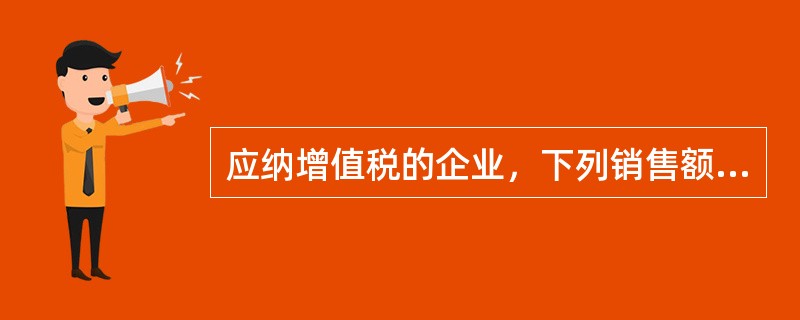 应纳增值税的企业，下列销售额...